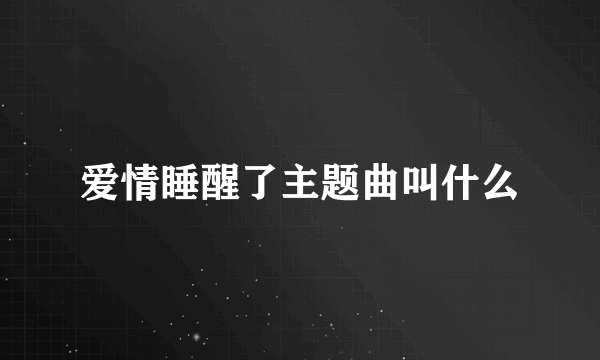 爱情睡醒了主题曲叫什么